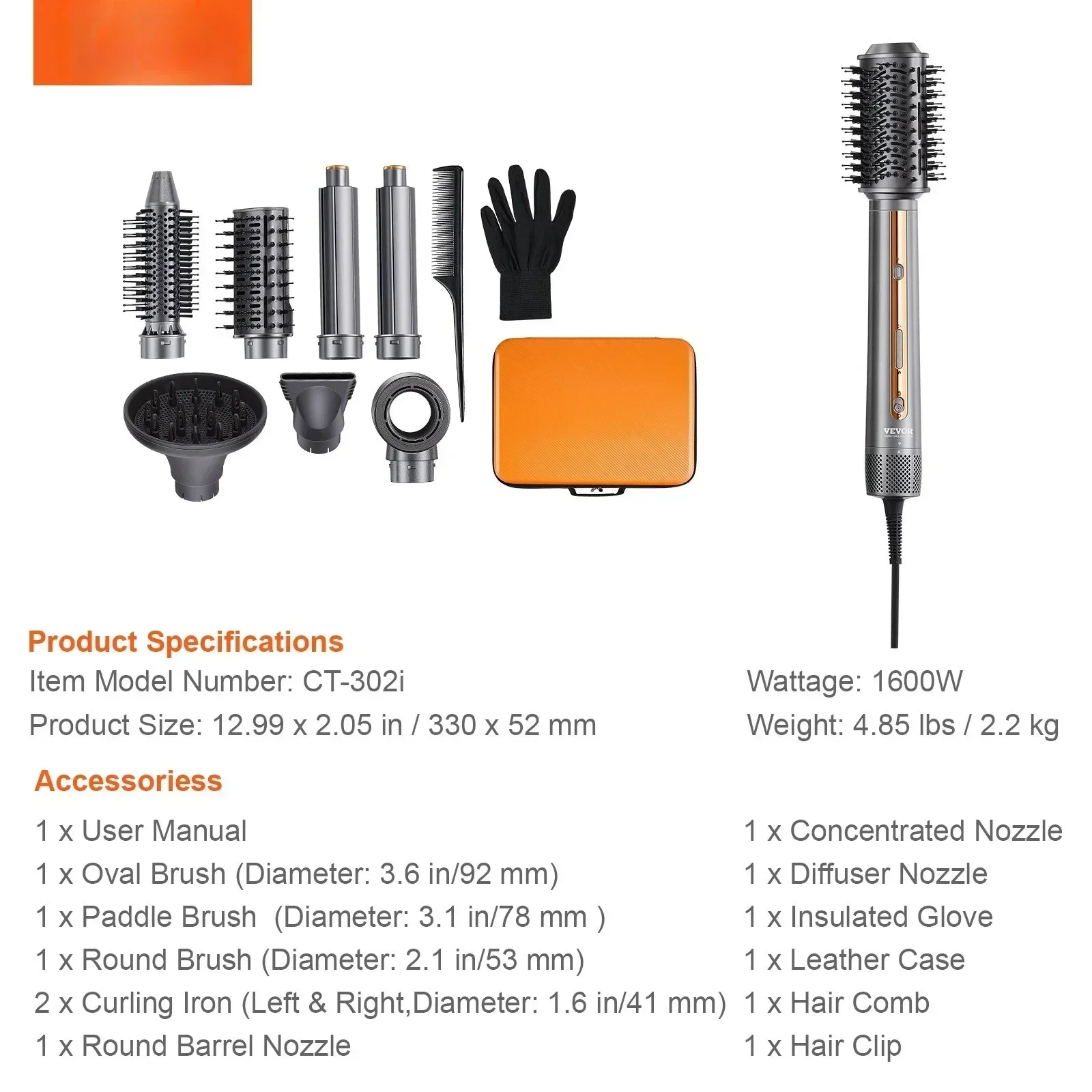 VEVOR

Product Specifications

Item Model Number: CT-302i

Product Size: 12.99 x 2.05 in / 330 x 52 mm

Wattage: 1600W

Weight: 4.85 lbs / 2.2 kg

Accessoriess

1 x User Manual

1 x Oval Brush (Diameter: 3.6 in/92 mm)

1 x Paddle Brush (Diameter: 3.1 in/78 mm )

1 x Round Brush (Diameter: 2.1 in/53 mm)

2 x Curling Iron (Left & Right,Diameter: 1.6 in/41 mm)

1 x Round Barrel Nozzle

1 x Concentrated Nozzle

1 x Diffuser Nozzle

1 x Insulated Glove

1 x Leather Case

1 x Hair Comb

1 x Hair Clip